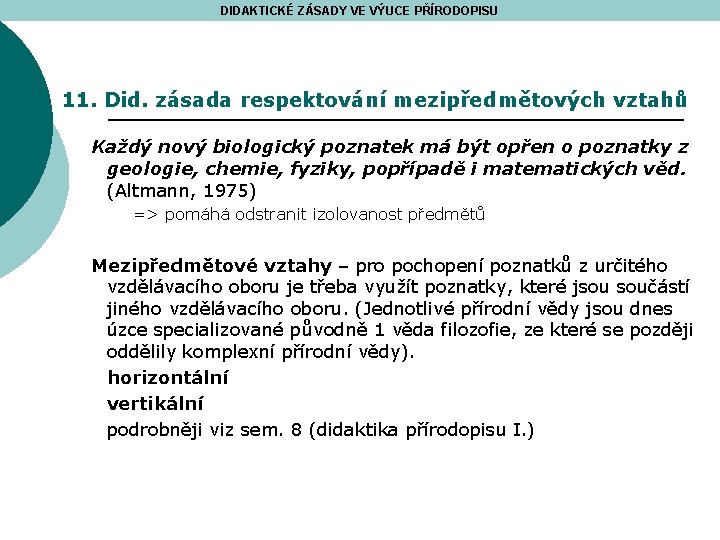 DIDAKTICKÉ ZÁSADY VE VÝUCE PŘÍRODOPISU

11. Did. zásada respektování mezipředmětových vztahů

Každý nový biologický poznatek má být opřen o poznatky z geologie, chemie, fyziky, popřípadě i matematických věd. (Altmann, 1975)

=> pomáhá odstranit izolovanost předmětů

Mezipředmětové vztahy – pro pochopení poznatků z určitého vzdělávacího oboru je třeba využít poznatky, které jsou součástí jiného vzdělávacího oboru. (Jednotlivé přírodní vědy jsou dnes úzce specializované původně 1 věda filozofie, ze které se později oddělily komplexní přírodní vědy).

horizontální

vertikální

podrobněji viz sem. 8 (didaktika přírodopisu I.)